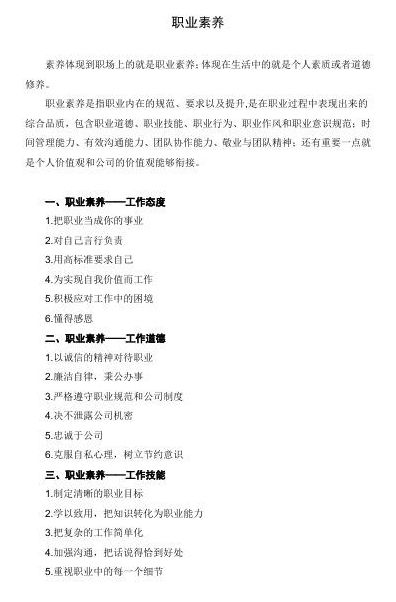 职业素养

素养体现到职场上的就是职业素养；体现在生活中的就是个人素质或者道德修养。

职业素养是指职业内在的规范、要求以及提升，是在职业过程中表现出来的综合品质，包含职业道德、职业技能、职业行为、职业作风和职业意识规范；时间管理能力、有效沟通能力、团队协作能力、敬业与团队精神；还有重要一点就是个人价值观和公司的价值观能够衔接。

一、职业素养——工作态度

1.把职业当成你的事业

2.对自己言行负责

3.用高标准要求自己

4.为实现自我价值而工作

5.积极应对工作中的困境

6.懂得感恩

二、职业素养——工作道德

1.以诚信的精神对待职业

2.廉洁自律，秉公办事

3.严格遵守职业规范和公司制度

4.决不泄露公司机密

5.忠诚于公司

6.克服自私心理，树立节约意识

三、职业素养——工作技能

1.制定清晰的职业目标

2.学以致用，把知识转化为职业能力

3.把复杂的工作简单化

4.加强沟通，把话说得恰到好处

5.重视职业中的每一个细节